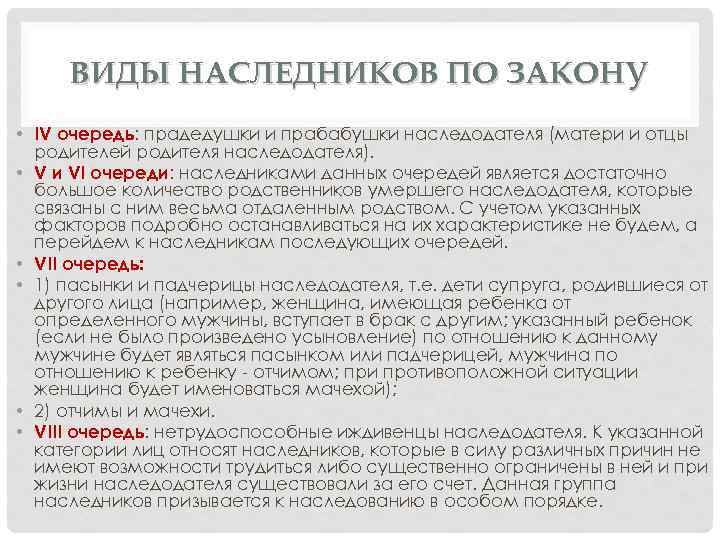 ВИДЫ НАСЛЕДНИКОВ ПО ЗАКОНУ

• IV очередь: прадедушки и прабабушки наследодателя (матери и отцы родителей родителя наследодателя).
• V и VI очереди: наследниками данных очередей является достаточно большое количество родственников умершего наследодателя, которые связаны с ним весьма отдаленным родством. С учетом указанных факторов подробно останавливаться на их характеристике не будем, а перейдем к наследникам последующих очередей.
• VII очередь:
• 1) пасынки и падчерицы наследодателя, т.е. дети супруга, родившиеся от другого лица (например, женщина, имеющая ребенка от определенного мужчины, вступает в брак с другим; указанный ребенок (если не было произведено усыновление) по отношению к данному мужчине будет являться пасынком или падчерицей, мужчина по отношению к ребенку - отчимом; при противоположной ситуации женщина будет именоваться мачехой);
• 2) отчимы и мачехи.
• VIII очередь: нетрудоспособные иждивенцы наследодателя. К указанной категории лиц относят наследников, которые в силу различных причин не имеют возможности трудиться либо существенно ограничены в ней и при жизни наследодателя существовали за его счет. Данная группа наследников призывается к наследованию в особом порядке.